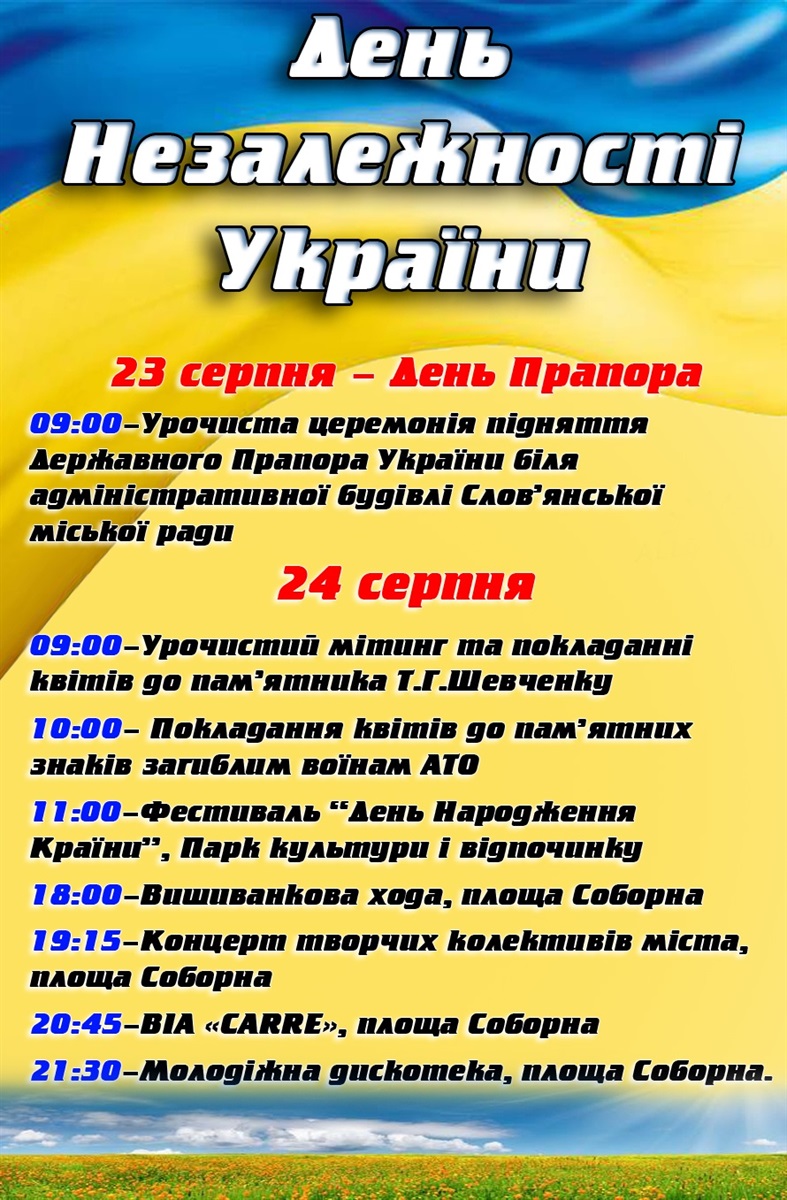 День Незалежності України

23 серпня – День Прапора

09:00–Урочиста церемонія підняття Державного Прапора України біля адміністративної будівлі Слов'янської міської ради

24 серпня

09:00–Урочистий мітинг та покладанні квітів до пам'ятника Т.Г.Шевченку

10:00– Покладання квітів до пам'ятних знаків загиблим воїнам АТО

11:00–Фестиваль "День Народження Країни", Парк культури і відпочинку

18:00–Вишиванкова хода, площа Соборна

19:15–Концерт творчих колективів міста, площа Соборна

20:45–ВІА «CARRE», площа Соборна

21:30–Молодіжна дискотека, площа Соборна.